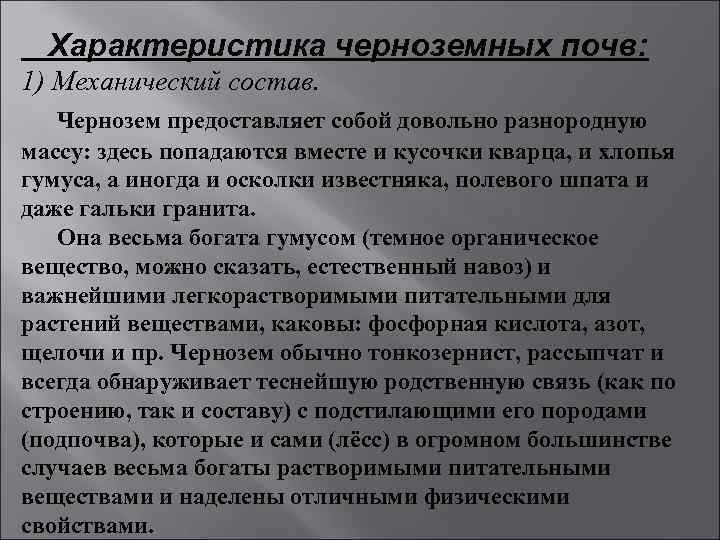 Характеристика черноземных почв:
1) Механический состав.

Чернозем предоставляет собой довольно разнородную массу: здесь попадаются вместе и кусочки кварца, и хлопья гумуса, а иногда и осколки известняка, полевого шпата и даже гальки гранита.

Она весьма богата гумусом (темное органическое вещество, можно сказать, естественный навоз) и важнейшими легкорастворимыми питательными для растений веществами, каковы: фосфорная кислота, азот, щелочи и пр. Чернозем обычно тонкозернист, рассыпчат и всегда обнаруживает теснейшую родственную связь (как по строению, так и составу) с подстилающими его породами (подпочва), которые и сами (лёсс) в огромном большинстве случаев весьма богаты растворимыми питательными веществами и наделены отличными физическими свойствами.